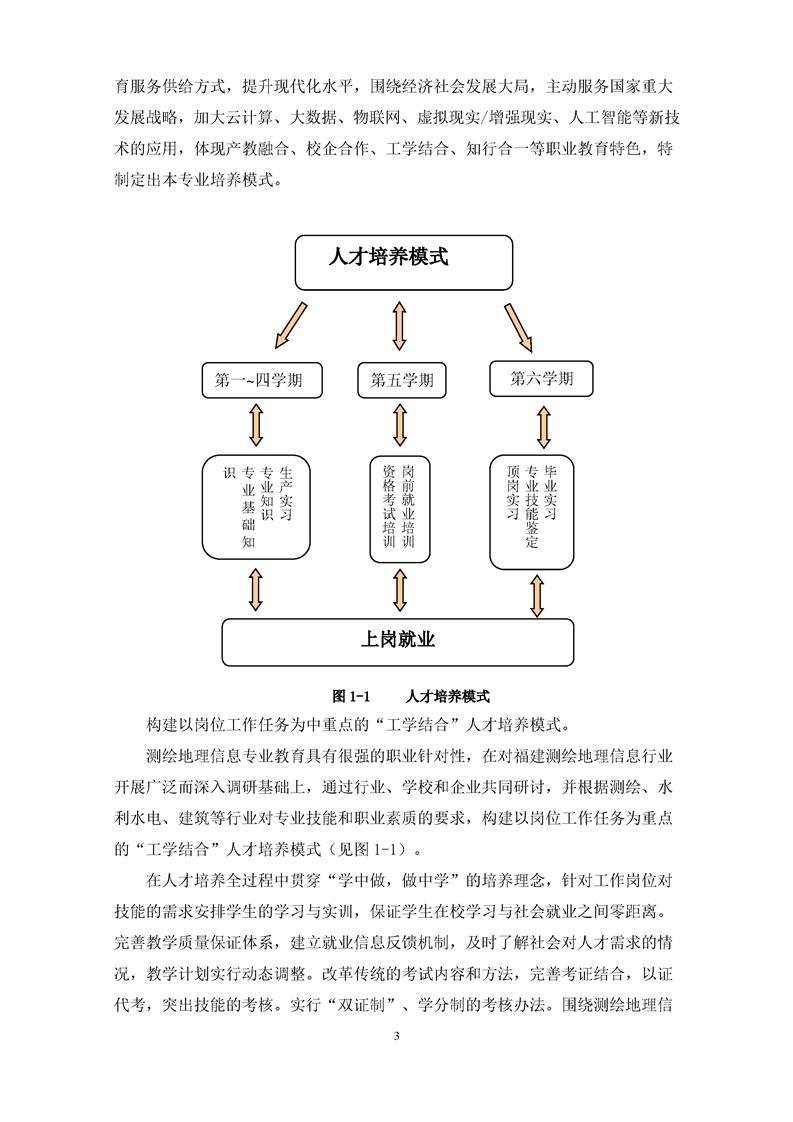 育服务供给方式，提升现代化水平，围绕经济社会发展大局，主动服务国家重大发展战略，加大云计算、大数据、物联网、虚拟现实/增强现实、人工智能等新技术的应用，体现产教融合、校企合作、工学结合、知行合一等职业教育特色，特制定出本专业培养模式。

人才培养模式

第一~四学期

第五学期

第六学期

生产实习
专业知识
专业基础知识

岗前就业培训
资格考试培训

毕业实习
专业技能鉴定
顶岗实习

上岗就业

图 1-1　　人才培养模式

构建以岗位工作任务为中重点的“工学结合”人才培养模式。

测绘地理信息专业教育具有很强的职业针对性，在对福建测绘地理信息行业开展广泛而深入调研基础上，通过行业、学校和企业共同研讨，并根据测绘、水利水电、建筑等行业对专业技能和职业素质的要求，构建以岗位工作任务为重点的“工学结合”人才培养模式（见图 1-1）。

在人才培养全过程中贯穿“学中做，做中学”的培养理念，针对工作岗位对技能的需求安排学生的学习与实训，保证学生在校学习与社会就业之间零距离。完善教学质量保证体系，建立就业信息反馈机制，及时了解社会对人才需求的情况，教学计划实行动态调整。改革传统的考试内容和方法，完善考证结合，以证代考，突出技能的考核。实行“双证制”、学分制的考核办法。围绕测绘地理信

3